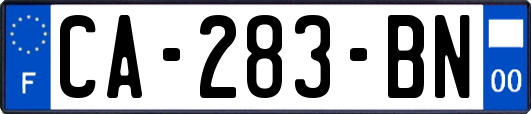 F
CA-283-BN
00